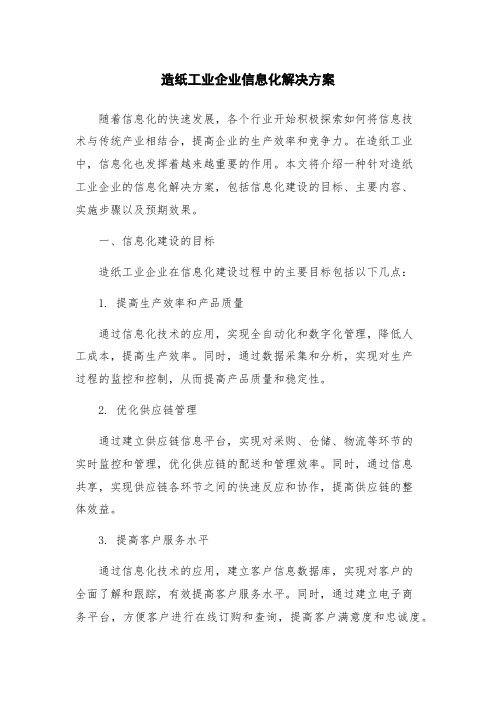 造纸工业企业信息化解决方案

随着信息化的快速发展，各个行业开始积极探索如何将信息技术与传统产业相结合，提高企业的生产效率和竞争力。在造纸工业中，信息化也发挥着越来越重要的作用。本文将介绍一种针对造纸工业企业的信息化解决方案，包括信息化建设的目标、主要内容、实施步骤以及预期效果。

一、信息化建设的目标

造纸工业企业在信息化建设过程中的主要目标包括以下几点：

1. 提高生产效率和产品质量

通过信息化技术的应用，实现全自动化和数字化管理，降低人工成本，提高生产效率。同时，通过数据采集和分析，实现对生产过程的监控和控制，从而提高产品质量和稳定性。

2. 优化供应链管理

通过建立供应链信息平台，实现对采购、仓储、物流等环节的实时监控和管理，优化供应链的配送和管理效率。同时，通过信息共享，实现供应链各环节之间的快速反应和协作，提高供应链的整体效益。

3. 提高客户服务水平

通过信息化技术的应用，建立客户信息数据库，实现对客户的全面了解和跟踪，有效提高客户服务水平。同时，通过建立电子商务平台，方便客户进行在线订购和查询，提高客户满意度和忠诚度。